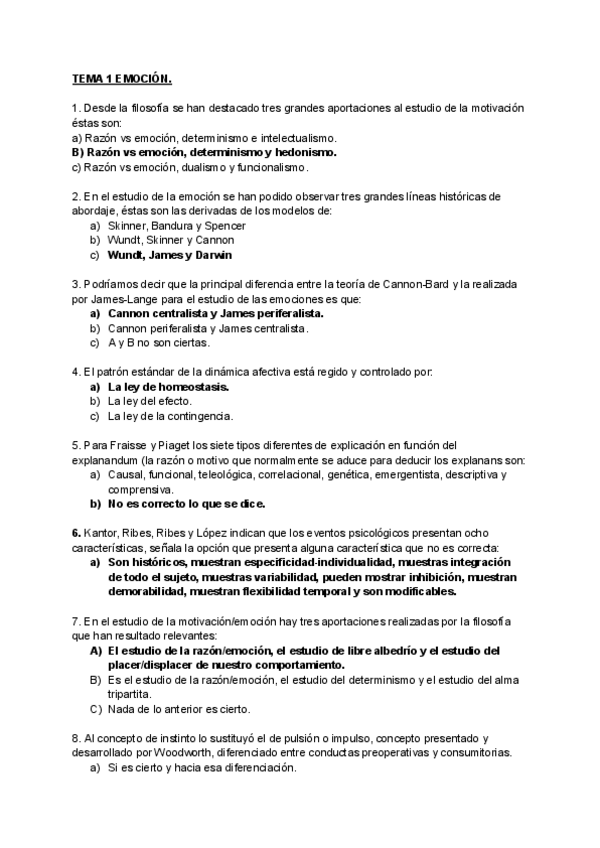 TEMA 1 EMOCIÓN.

1. Desde la filosofía se han destacado tres grandes aportaciones al estudio de la motivación éstas son:
a) Razón vs emoción, determinismo e intelectualismo.
B) Razón vs emoción, determinismo y hedonismo.
c) Razón vs emoción, dualismo y funcionalismo.

2. En el estudio de la emoción se han podido observar tres grandes líneas históricas de abordaje, éstas son las derivadas de los modelos de:
a) Skinner, Bandura y Spencer
b) Wundt, Skinner y Cannon
c) Wundt, James y Darwin

3. Podríamos decir que la principal diferencia entre la teoría de Cannon-Bard y la realizada por James-Lange para el estudio de las emociones es que:
a) Cannon centralista y James periferalista.
b) Cannon periferalista y James centralista.
c) A y B no son ciertas.

4. El patrón estándar de la dinámica afectiva está regido y controlado por:
a) La ley de homeostasis.
b) La ley del efecto.
c) La ley de la contingencia.

5. Para Fraisse y Piaget los siete tipos diferentes de explicación en función del explanandum (la razón o motivo que normalmente se aduce para deducir los explanans son:
a) Causal, funcional, teleológica, correlacional, genética, emergentista, descriptiva y comprensiva.
b) No es correcto lo que se dice.

6. Kantor, Ribes, Ribes y López indican que los eventos psicológicos presentan ocho características, señala la opción que presenta alguna característica que no es correcta:
a) Son históricos, muestran especificidad-individualidad, muestras integración de todo el sujeto, muestras variabilidad, pueden mostrar inhibición, muestran demorabilidad, muestran flexibilidad temporal y son modificables.

7. En el estudio de la motivación/emoción hay tres aportaciones realizadas por la filosofía que han resultado relevantes:
A) El estudio de la razón/emoción, el estudio de libre albedrío y el estudio del placer/displacer de nuestro comportamiento.
B) Es el estudio de la razón/emoción, el estudio del determinismo y el estudio del alma tripartita.
C) Nada de lo anterior es cierto.

8. Al concepto de instinto lo sustituyó el de pulsión o impulso, concepto presentado y desarrollado por Woodworth, diferenciado entre conductas preoperativas y consumitorias.
a) Si es cierto y hacia esa diferenciación.